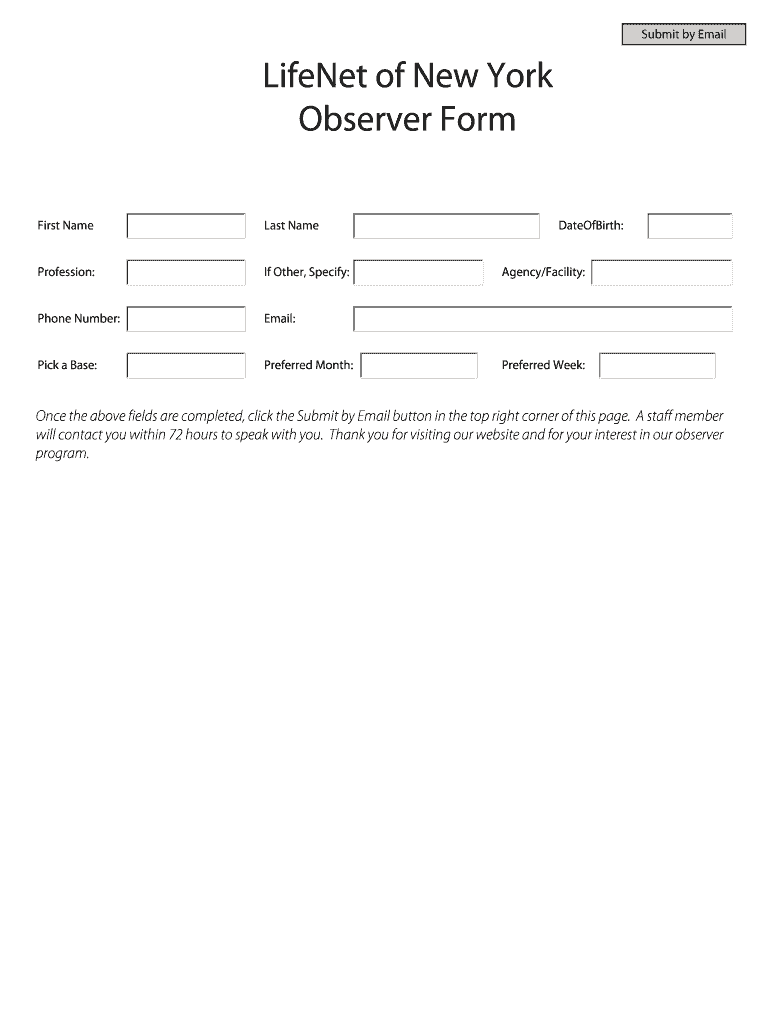 Submit by Email

LifeNet of New York
Observer Form

First Name

Last Name

DateOfBirth:

Profession:

If Other, Specify:

Agency/Facility:

Phone Number:

Email:

Pick a Base:

Preferred Month:

Preferred Week:

Once the above fields are completed, click the Submit by Email button in the top right corner of this page. A staff member will contact you within 72 hours to speak with you. Thank you for visiting our website and for your interest in our observer program.